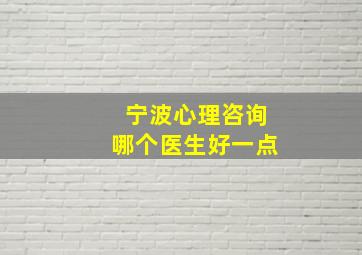 宁波心理咨询
哪个医生好一点